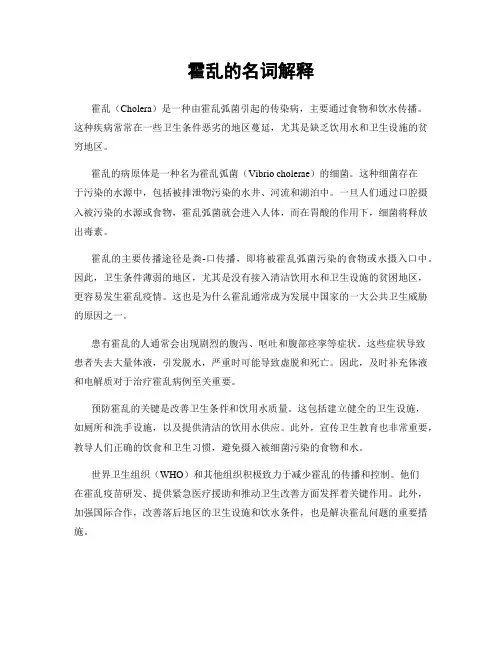 霍乱的名词解释

霍乱（Cholera）是一种由霍乱弧菌引起的传染病，主要通过食物和饮水传播。这种疾病常常在一些卫生条件恶劣的地区蔓延，尤其是缺乏饮用水和卫生设施的贫穷地区。

霍乱的病原体是一种名为霍乱弧菌（Vibrio cholerae）的细菌。这种细菌存在于污染的水源中，包括被排泄物污染的水井、河流和湖泊中。一旦人们通过口腔摄入被污染的水源或食物，霍乱弧菌就会进入人体，而在胃酸的作用下，细菌将释放出毒素。

霍乱的主要传播途径是粪-口传播，即将被霍乱弧菌污染的食物或水摄入口中。因此，卫生条件薄弱的地区，尤其是没有接入清洁饮用水和卫生设施的贫困地区，更容易发生霍乱疫情。这也是为什么霍乱通常成为发展中国家的一大公共卫生威胁的原因之一。

患有霍乱的人通常会出现剧烈的腹泻、呕吐和腹部痉挛等症状。这些症状导致患者失去大量体液，引发脱水，严重时可能导致虚脱和死亡。因此，及时补充体液和电解质对于治疗霍乱病例至关重要。

预防霍乱的关键是改善卫生条件和饮用水质量。这包括建立健全的卫生设施，如厕所和洗手设施，以及提供清洁的饮用水供应。此外，宣传卫生教育也非常重要，教导人们正确的饮食和卫生习惯，避免摄入被细菌污染的食物和水。

世界卫生组织（WHO）和其他组织积极致力于减少霍乱的传播和控制。他们在霍乱疫苗研发、提供紧急医疗援助和推动卫生改善方面发挥着关键作用。此外，加强国际合作，改善落后地区的卫生设施和饮水条件，也是解决霍乱问题的重要措施。